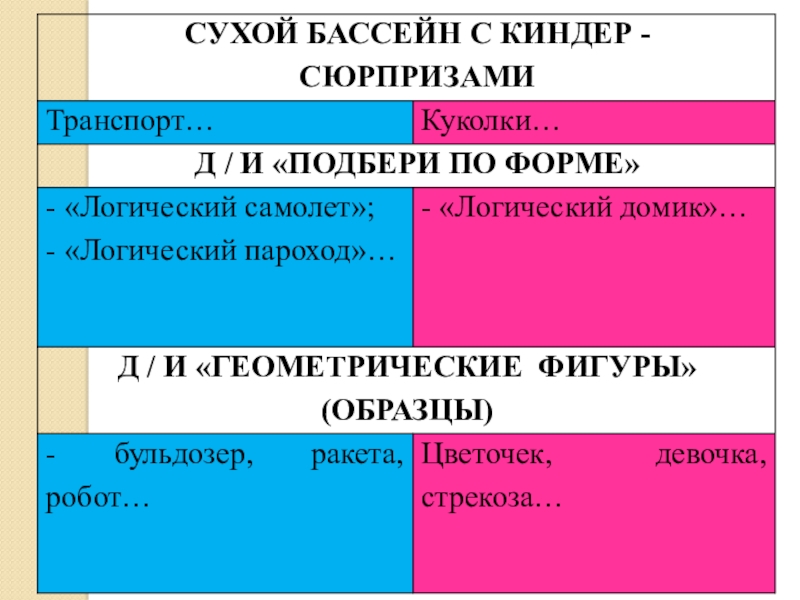 | СУХОЙ БАССЕЙН С КИНДЕР - СЮРПРИЗАМИ | |
|---|---|
| Транспорт… | Куколки… |
| Д / И «ПОДБЕРИ ПО ФОРМЕ» | |
| - «Логический самолет»; - «Логический пароход»… | - «Логический домик»… |
| Д / И «ГЕОМЕТРИЧЕСКИЕ ФИГУРЫ» (ОБРАЗЦЫ) | |
| - бульдозер, ракета, робот… | Цветочек, девочка, стрекоза… |